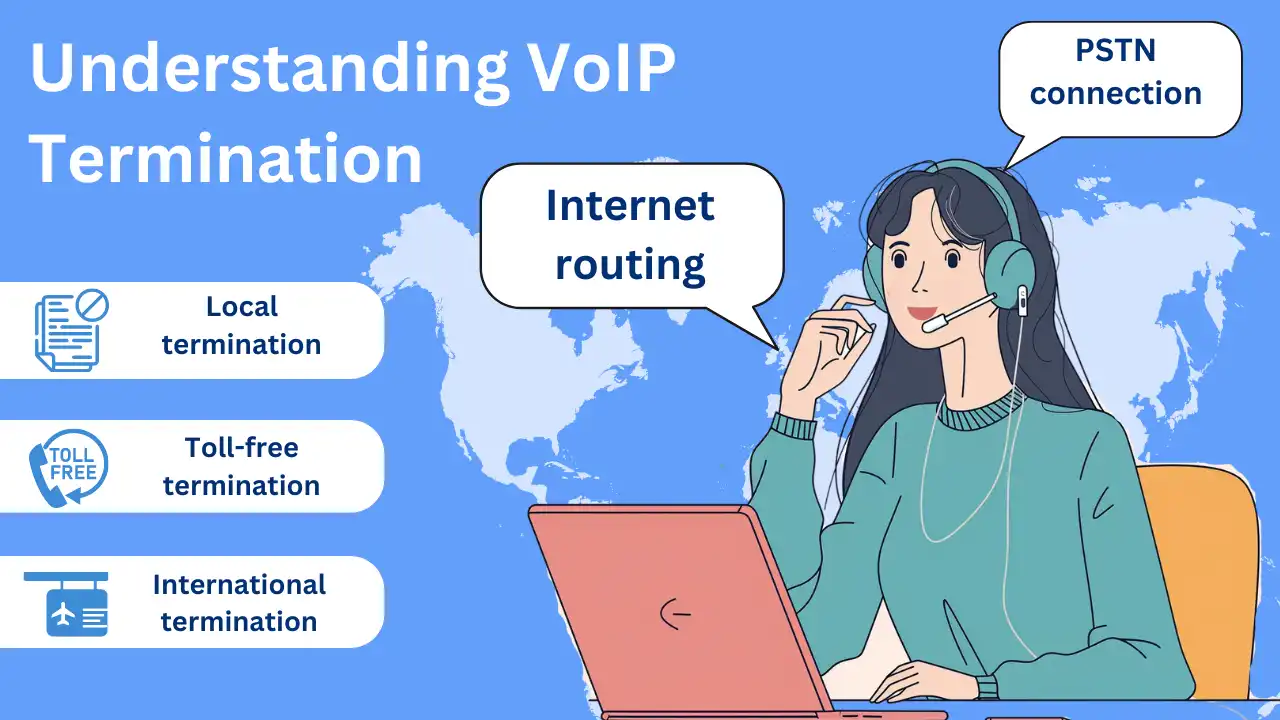 Understanding VoIP Termination

PSTN connection

Internet routing

Local termination

TOLL FREE

Toll-free termination

International termination